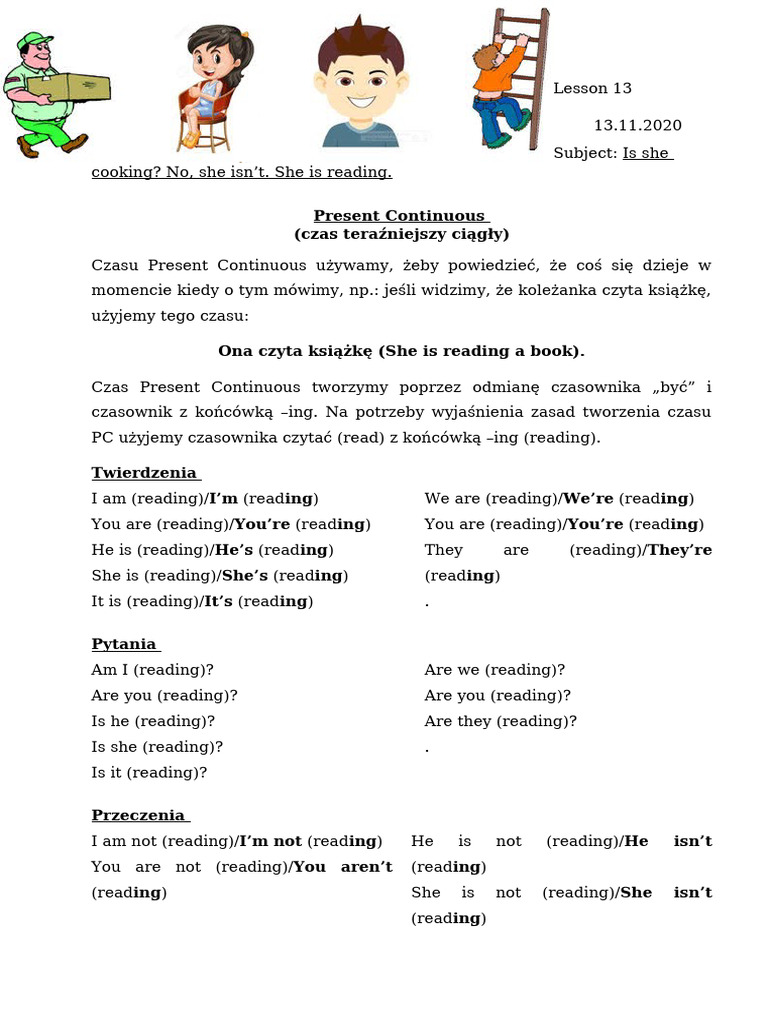 Lesson 13

13.11.2020

Subject: Is she cooking? No, she isn't. She is reading.

Present Continuous
(czas teraźniejszy ciągły)

Czasu Present Continuous używamy, żeby powiedzieć, że coś się dzieje w momencie kiedy o tym mówimy, np.: jeśli widzimy, że koleżanka czyta książkę, użyjemy tego czasu:

Ona czyta książkę (She is reading a book).

Czas Present Continuous tworzymy poprzez odmianę czasownika „być" i czasownik z końcówką –ing. Na potrzeby wyjaśnienia zasad tworzenia czasu PC użyjemy czasownika czytać (read) z końcówką –ing (reading).

Twierdzenia
I am (reading)/I'm (reading)
You are (reading)/You're (reading)
He is (reading)/He's (reading)
She is (reading)/She's (reading)
It is (reading)/It's (reading)

We are (reading)/We're (reading)
You are (reading)/You're (reading)
They are (reading)/They're (reading)
.

Pytania
Am I (reading)?
Are you (reading)?
Is he (reading)?
Is she (reading)?
Is it (reading)?

Are we (reading)?
Are you (reading)?
Are they (reading)?
.

Przeczenia
I am not (reading)/I'm not (reading)
You are not (reading)/You aren't (reading)

He is not (reading)/He isn't (reading)
She is not (reading)/She isn't (reading)